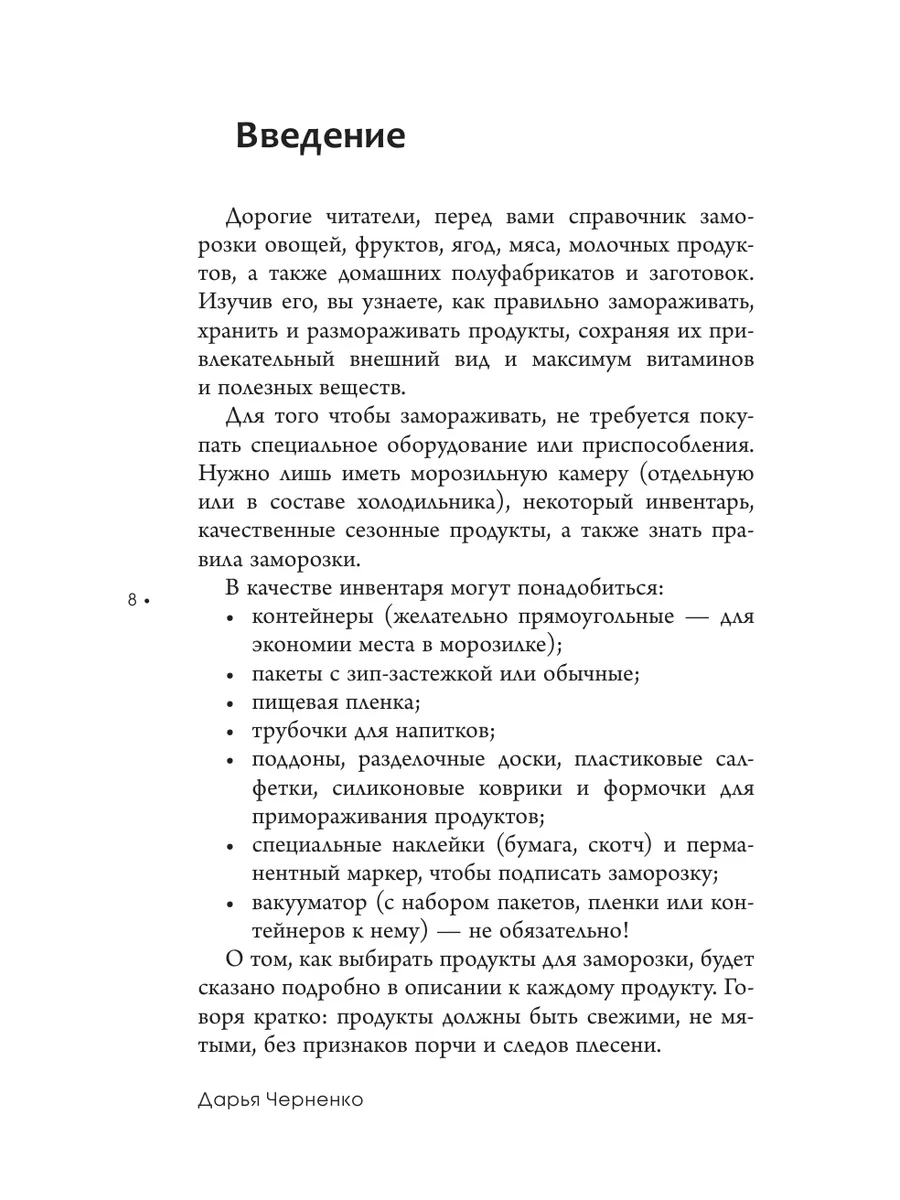 Введение

Дорогие читатели, перед вами справочник заморозки овощей, фруктов, ягод, мяса, молочных продуктов, а также домашних полуфабрикатов и заготовок. Изучив его, вы узнаете, как правильно замораживать, хранить и размораживать продукты, сохраняя их привлекательный внешний вид и максимум витаминов и полезных веществ.

Для того чтобы замораживать, не требуется покупать специальное оборудование или приспособления. Нужно лишь иметь морозильную камеру (отдельную или в составе холодильника), некоторый инвентарь, качественные сезонные продукты, а также знать правила заморозки.

8 •

В качестве инвентаря могут понадобиться:
• контейнеры (желательно прямоугольные — для экономии места в морозилке);
• пакеты с зип-застежкой или обычные;
• пищевая пленка;
• трубочки для напитков;
• поддоны, разделочные доски, пластиковые салфетки, силиконовые коврики и формочки для примораживания продуктов;
• специальные наклейки (бумага, скотч) и перманентный маркер, чтобы подписать заморозку;
• вакууматор (с набором пакетов, пленки или контейнеров к нему) — не обязательно!

О том, как выбирать продукты для заморозки, будет сказано подробно в описании к каждому продукту. Говоря кратко: продукты должны быть свежими, не мятыми, без признаков порчи и следов плесени.

Дарья Черненко